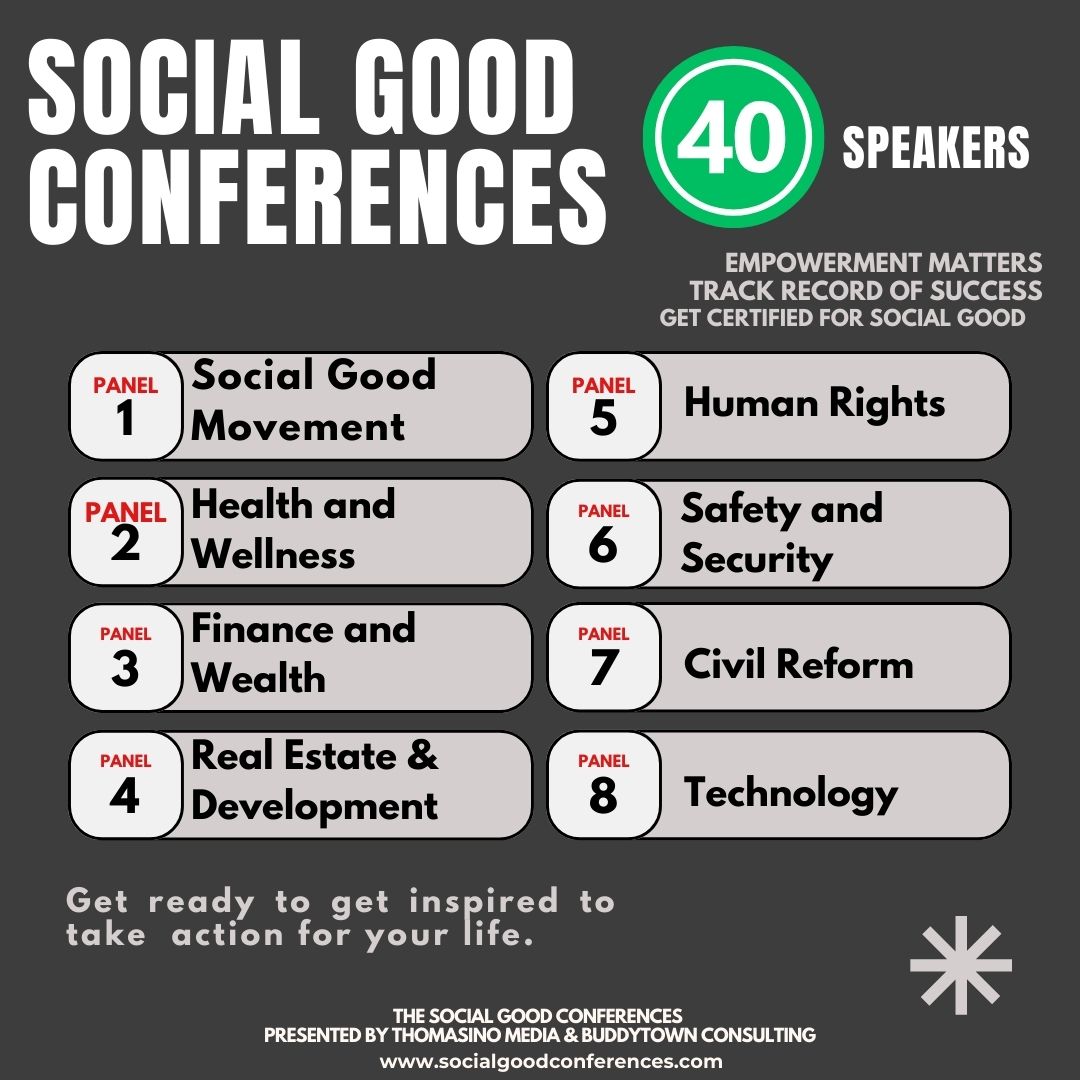 SOCIAL GOOD CONFERENCES

40 SPEAKERS

EMPOWERMENT MATTERS
TRACK RECORD OF SUCCESS
GET CERTIFIED FOR SOCIAL GOOD

PANEL 1 Social Good Movement

PANEL 2 Health and Wellness

PANEL 3 Finance and Wealth

PANEL 4 Real Estate & Development

PANEL 5 Human Rights

PANEL 6 Safety and Security

PANEL 7 Civil Reform

PANEL 8 Technology

Get ready to get inspired to take action for your life.

THE SOCIAL GOOD CONFERENCES
PRESENTED BY THOMASINO MEDIA & BUDDYTOWN CONSULTING
www.socialgoodconferences.com